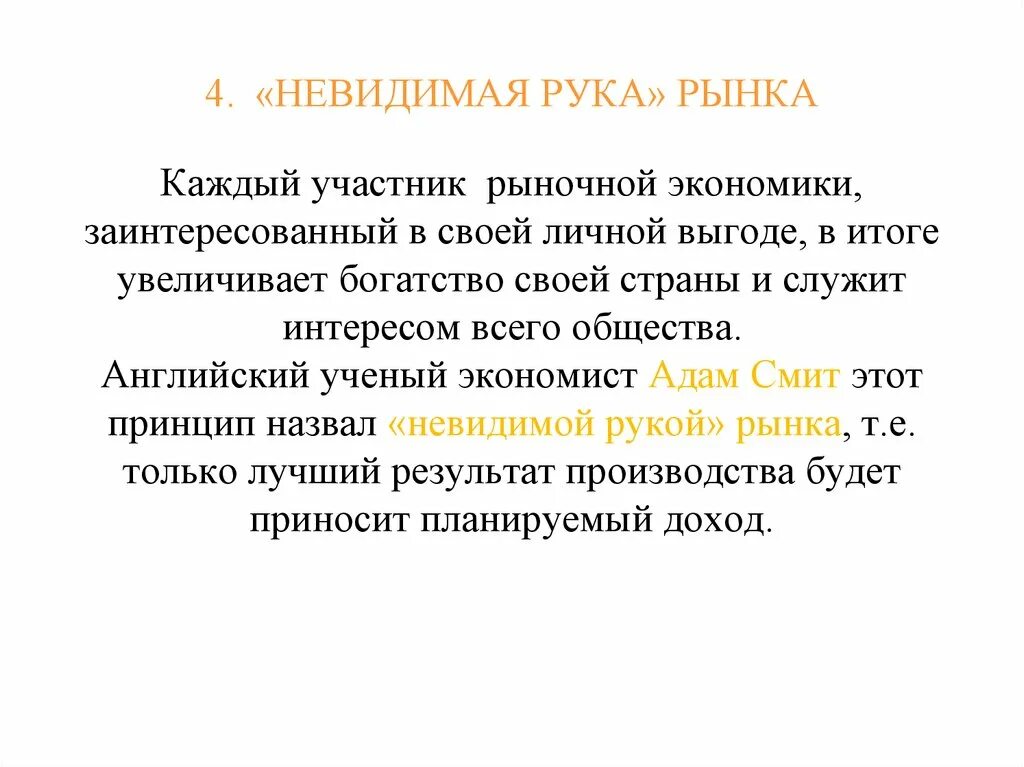 4. «НЕВИДИМАЯ РУКА» РЫНКА

Каждый участник рыночной экономики, заинтересованный в своей личной выгоде, в итоге увеличивает богатство своей страны и служит интересом всего общества.
Английский ученый экономист Адам Смит этот принцип назвал «невидимой рукой» рынка, т.е. только лучший результат производства будет приносит планируемый доход.